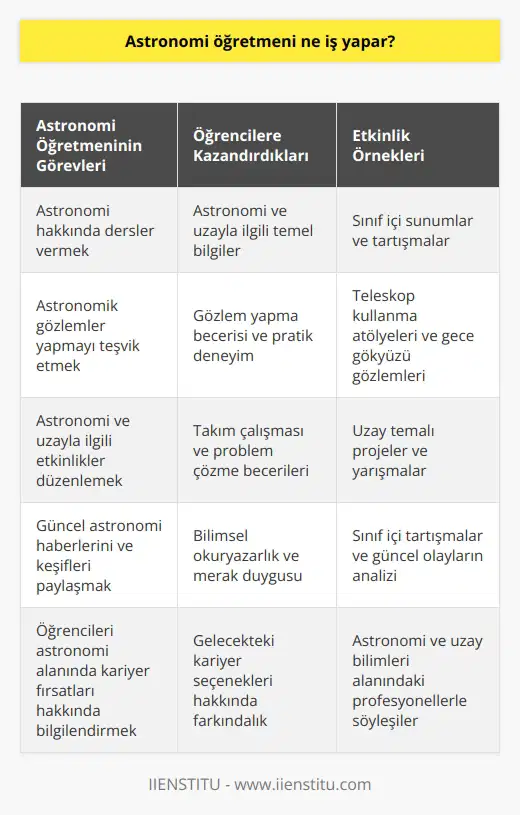 Astronomi öğretmeni ne iş yapar?

| Astronomi Öğretmeninin Görevleri | Öğrencilere Kazandırdıkları | Etkinlik Örnekleri |
|---|---|---|
| Astronomi hakkında dersler vermek | Astronomi ve uzayla ilgili temel bilgiler | Sınıf içi sunumlar ve tartışmalar |
| Astronomik gözlemler yapmayı teşvik etmek | Gözlem yapma becerisi ve pratik deneyim | Teleskop kullanma atölyeleri ve gece gökyüzü gözlemleri |
| Astronomi ve uzayla ilgili etkinlikler düzenlemek | Takım çalışması ve problem çözme becerileri | Uzay temalı projeler ve yarışmalar |
| Güncel astronomi haberlerini ve keşifleri paylaşmak | Bilimsel okuryazarlık ve merak duygusu | Sınıf içi tartışmalar ve güncel olayların analizi |
| Öğrencileri astronomi alanında kariyer fırsatları hakkında bilgilendirmek | Gelecekteki kariyer seçenekleri hakkında farkındalık | Astronomi ve uzay bilimleri alanındaki profesyonellerle söyleşiler |

IIENSTITU - www.iienstitu.com